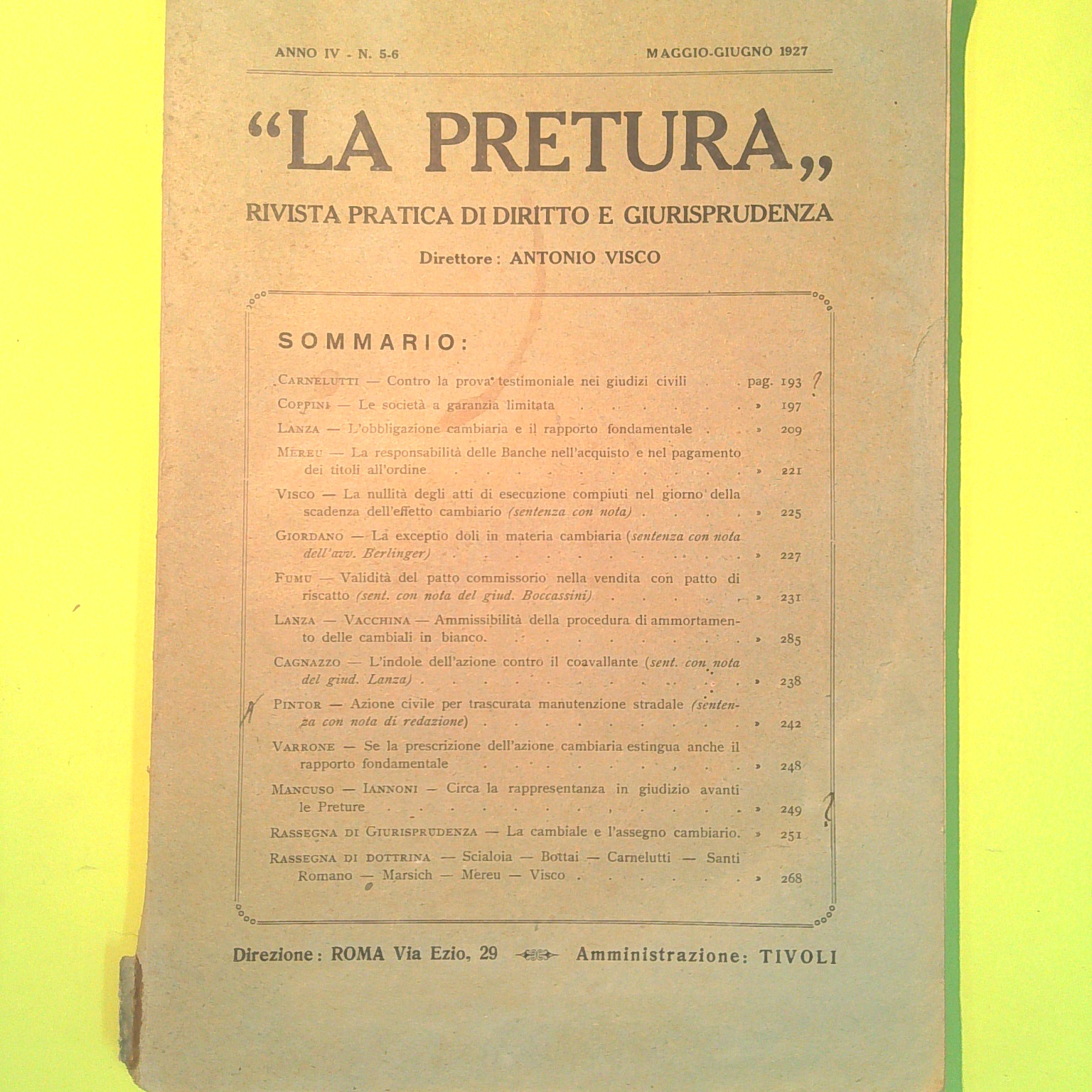 ANNO IV - N. 5-6 MAGGIO-GIUGNO 1927

"LA PRETURA,,

RIVISTA PRATICA DI DIRITTO E GIURISPRUDENZA

Direttore: ANTONIO VISCO

SOMMARIO:

CARNELUTTI — Contro la prova testimoniale nei giudizi civili pag. 193 ?

COPPINI — Le società a garanzia limitata » 197

LANZA — L'obbligazione cambiaria e il rapporto fondamentale » 209

MEREU — La responsabilità delle Banche nell'acquisto e nel pagamento dei titoli all'ordine » 221

VISCO — La nullità degli atti di esecuzione compiuti nel giorno della scadenza dell'effetto cambiario (sentenza con nota) » 225

GIORDANO — La exceptio doli in materia cambiaria (sentenza con nota dell'avv. Berlinger) » 227

FUMU — Validità del patto commissorio nella vendita con patto di riscatto (sent. con nota del giud. Boccassini) » 231

LANZA — VACCHINA — Ammissibilità della procedura di ammortamento delle cambiali in bianco. » 285

CAGNAZZO — L'indole dell'azione contro il coavallante (sent. con nota del giud. Lanza) » 238

PINTOR — Azione civile per trascurata manutenzione stradale (sentenza con nota di redazione) » 242

VARRONE — Se la prescrizione dell'azione cambiaria estingua anche il rapporto fondamentale » 248

MANCUSO — IANNONI — Circa la rappresentanza in giudizio avanti le Preture » 249 ?

RASSEGNA DI GIURISPRUDENZA — La cambiale e l'assegno cambiario. » 251

RASSEGNA DI DOTTRINA — Scialoia — Bottai — Carnelutti — Santi Romano — Marsich — Mereu — Visco » 268

Direzione: ROMA Via Ezio, 29 Amministrazione: TIVOLI